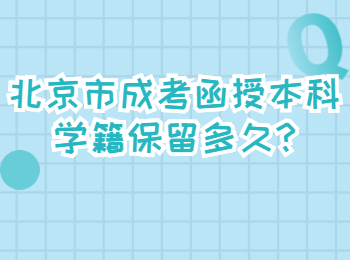 Q

北京市成考函授本科学籍保留多久?